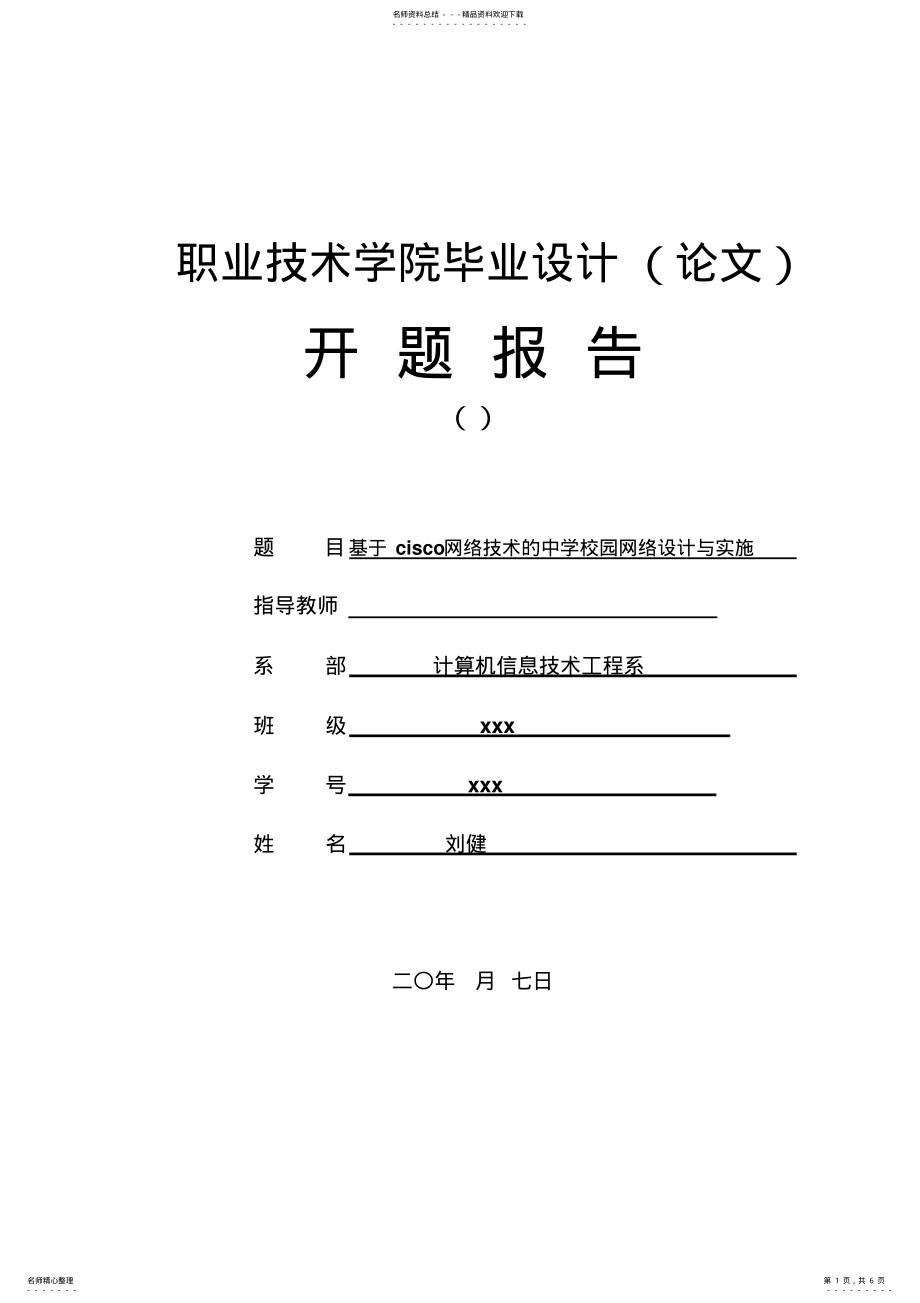 名师资料总结 - - -精品资料欢迎下载

职业技术学院毕业设计（论文）

开 题 报 告

（ ）

题　　目 基于 cisco网络技术的中学校园网络设计与实施

指导教师

系　　部 计算机信息技术工程系

班　　级 xxx

学　　号 xxx

姓　　名 刘健

二〇年　月　七日

名师精心整理

第 1 页，共 6 页